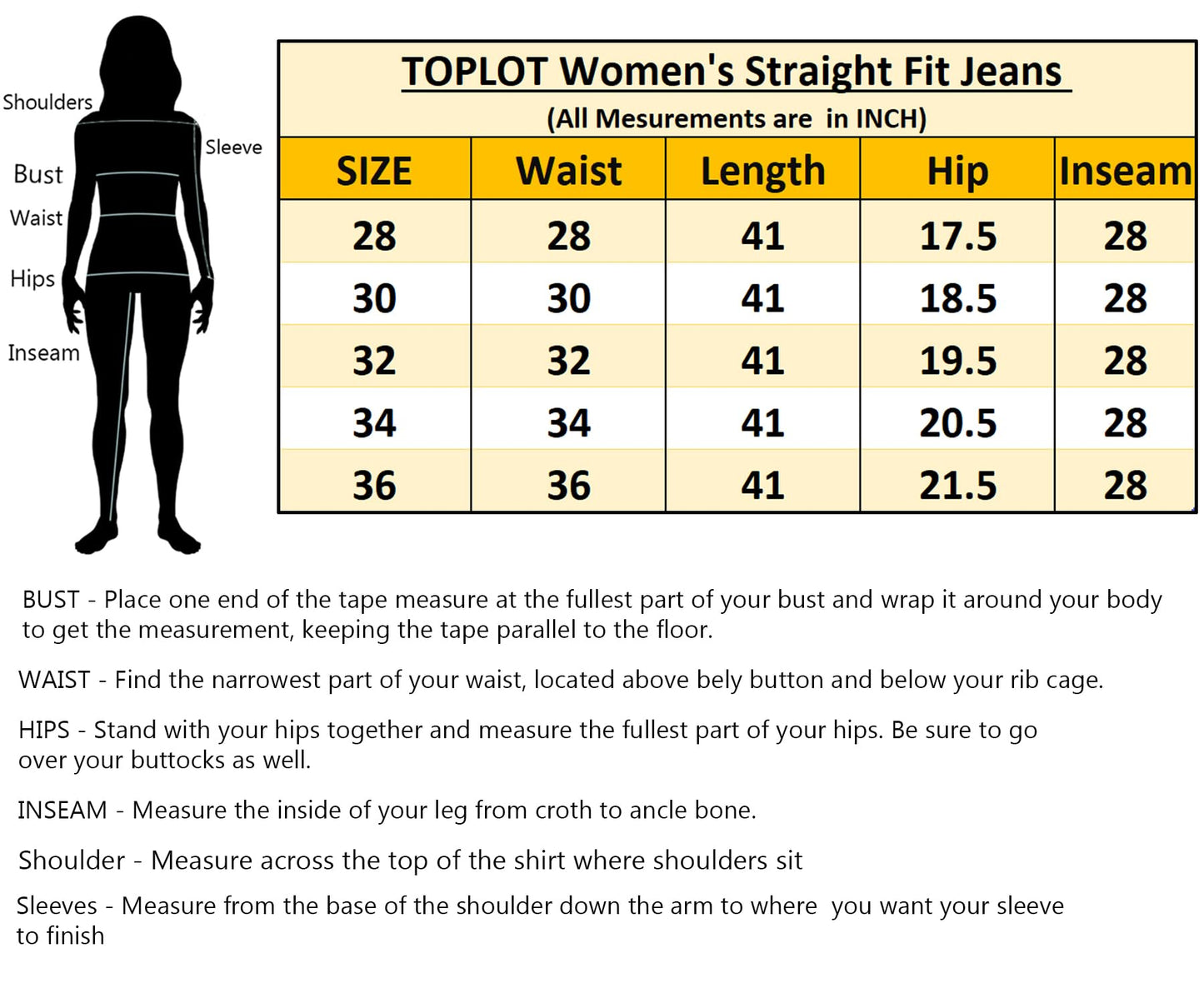 Shoulders
Sleeve
Bust
Waist
Hips
Inseam

TOPLOT Women's Straight Fit Jeans
(All Mesurements are in INCH)

| SIZE | Waist | Length | Hip | Inseam |
|---|---|---|---|---|
| 28 | 28 | 41 | 17.5 | 28 |
| 30 | 30 | 41 | 18.5 | 28 |
| 32 | 32 | 41 | 19.5 | 28 |
| 34 | 34 | 41 | 20.5 | 28 |
| 36 | 36 | 41 | 21.5 | 28 |

BUST - Place one end of the tape measure at the fullest part of your bust and wrap it around your body to get the measurement, keeping the tape parallel to the floor.

WAIST - Find the narrowest part of your waist, located above bely button and below your rib cage.

HIPS - Stand with your hips together and measure the fullest part of your hips. Be sure to go over your buttocks as well.

INSEAM - Measure the inside of your leg from croth to ancle bone.

Shoulder - Measure across the top of the shirt where shoulders sit

Sleeves - Measure from the base of the shoulder down the arm to where you want your sleeve to finish